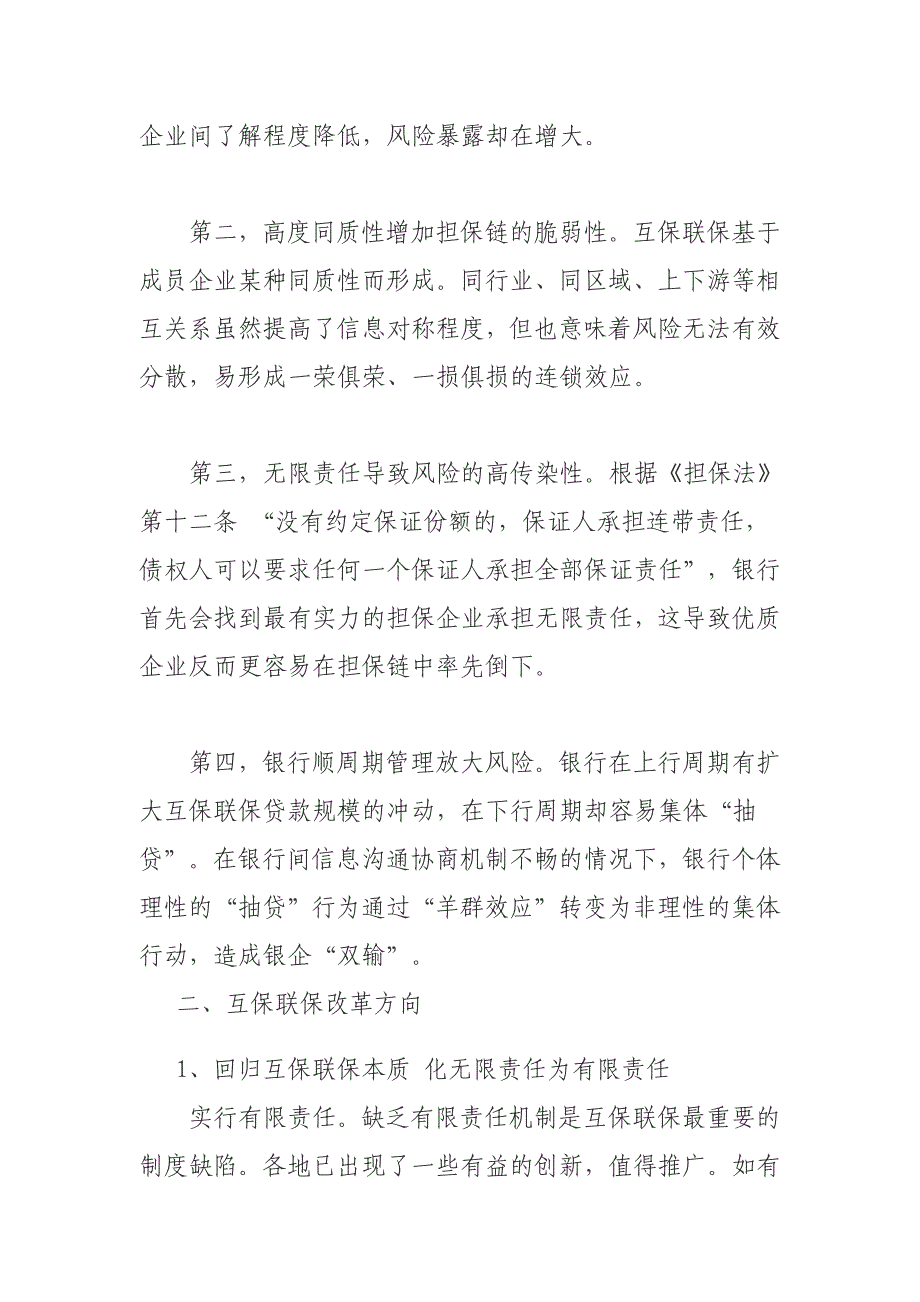 企业间了解程度降低，风险暴露却在增大。

第二，高度同质性增加担保链的脆弱性。互保联保基于成员企业某种同质性而形成。同行业、同区域、上下游等相互关系虽然提高了信息对称程度，但也意味着风险无法有效分散，易形成一荣俱荣、一损俱损的连锁效应。

第三，无限责任导致风险的高传染性。根据《担保法》第十二条 “没有约定保证份额的，保证人承担连带责任，债权人可以要求任何一个保证人承担全部保证责任”，银行首先会找到最有实力的担保企业承担无限责任，这导致优质企业反而更容易在担保链中率先倒下。

第四，银行顺周期管理放大风险。银行在上行周期有扩大互保联保贷款规模的冲动，在下行周期却容易集体“抽贷”。在银行间信息沟通协商机制不畅的情况下，银行个体理性的“抽贷”行为通过“羊群效应”转变为非理性的集体行动，造成银企“双输”。

二、互保联保改革方向

1、回归互保联保本质 化无限责任为有限责任

实行有限责任。缺乏有限责任机制是互保联保最重要的制度缺陷。各地已出现了一些有益的创新，值得推广。如有